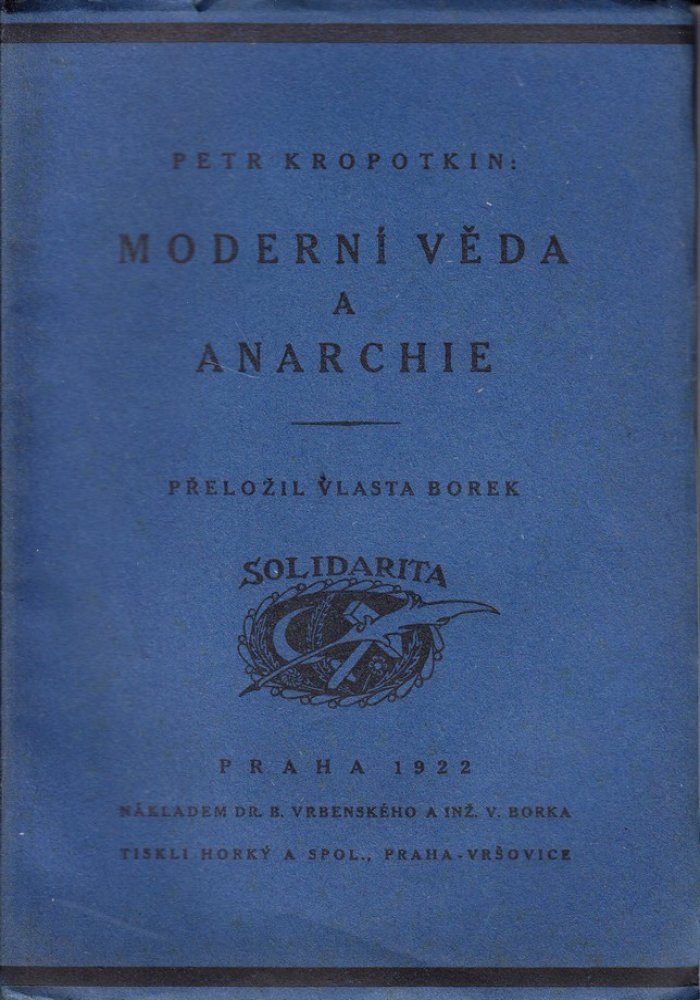 PETR KROPOTKIN:

MODERNÍ VĚDA A ANARCHIE

PŘELOŽIL VLASTA BOREK

SOLIDARITA

PRAHA 1922

NÁKLADEM DR. B. VRBENSKÉHO A INŽ. V. BORKA

TISKLI HORKÝ A SPOL., PRAHA-VRŠOVICE